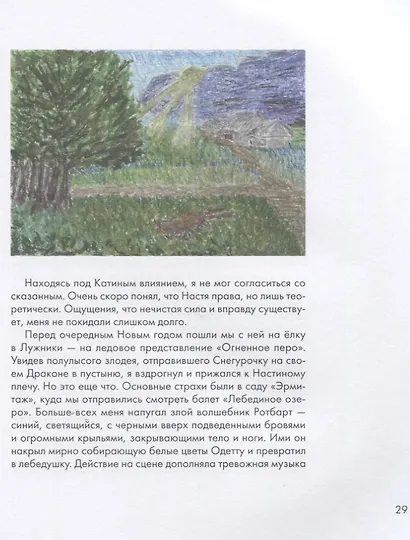 Находясь под Катиным влиянием, я не мог согласиться со сказанным. Очень скоро понял, что Настя права, но лишь теоретически. Ощущения, что нечистая сила и вправду существует, меня не покидали слишком долго.

Перед очередным Новым годом пошли мы с ней на ёлку в Лужники — на ледовое представление «Огненное перо». Увидев полулысого злодея, отправившего Снегурочку на своем Драконе в пустыню, я вздрогнул и прижался к Настиному плечу. Но это еще что. Основные страхи были в саду «Эрмитаж», куда мы отправились смотреть балет «Лебединое озеро». Больше всех меня напугал злой волшебник Ротбарт — синий, светящийся, с черными вверх подведенными бровями и огромными крыльями, закрывающими тело и ноги. Ими он накрыл мирно собирающую белые цветы Одетту и превратил в лебедушку. Действие на сцене дополняла тревожная музыка

29